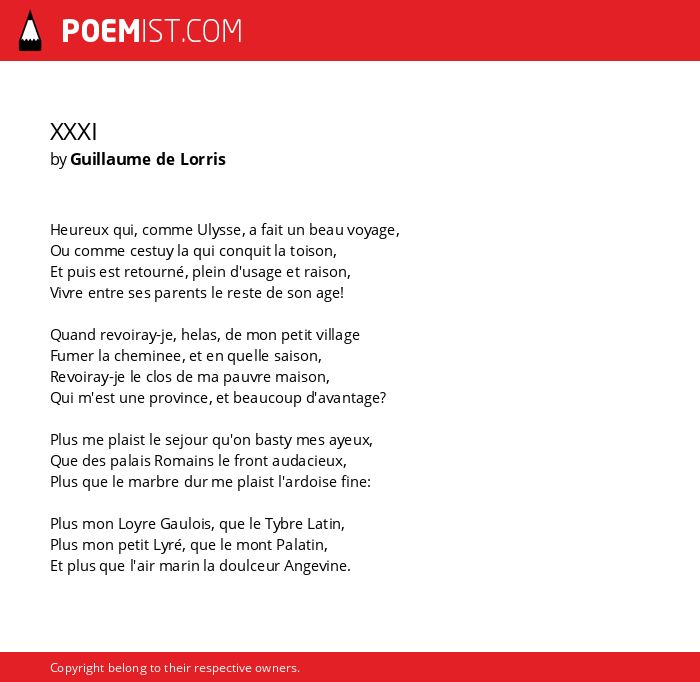 POEMIST.COM

XXXI
by Guillaume de Lorris

Heureux qui, comme Ulysse, a fait un beau voyage,
Ou comme cestuy la qui conquit la toison,
Et puis est retourné, plein d'usage et raison,
Vivre entre ses parents le reste de son age!

Quand revoiray-je, helas, de mon petit village
Fumer la cheminee, et en quelle saison,
Revoiray-je le clos de ma pauvre maison,
Qui m'est une province, et beaucoup d'avantage?

Plus me plaist le sejour qu'on basty mes ayeux,
Que des palais Romains le front audacieux,
Plus que le marbre dur me plaist l'ardoise fine:

Plus mon Loyre Gaulois, que le Tybre Latin,
Plus mon petit Lyré, que le mont Palatin,
Et plus que l'air marin la doulceur Angevine.

Copyright belong to their respective owners.